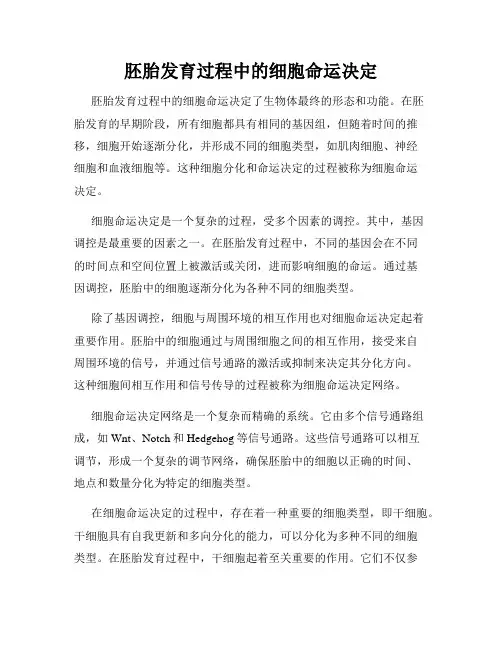 胚胎发育过程中的细胞命运决定

胚胎发育过程中的细胞命运决定了生物体最终的形态和功能。在胚胎发育的早期阶段，所有细胞都具有相同的基因组，但随着时间的推移，细胞开始逐渐分化，并形成不同的细胞类型，如肌肉细胞、神经细胞和血液细胞等。这种细胞分化和命运决定的过程被称为细胞命运决定。

细胞命运决定是一个复杂的过程，受多个因素的调控。其中，基因调控是最重要的因素之一。在胚胎发育过程中，不同的基因会在不同的时间点和空间位置上被激活或关闭，进而影响细胞的命运。通过基因调控，胚胎中的细胞逐渐分化为各种不同的细胞类型。

除了基因调控，细胞与周围环境的相互作用也对细胞命运决定起着重要作用。胚胎中的细胞通过与周围细胞之间的相互作用，接受来自周围环境的信号，并通过信号通路的激活或抑制来决定其分化方向。这种细胞间相互作用和信号传导的过程被称为细胞命运决定网络。

细胞命运决定网络是一个复杂而精确的系统。它由多个信号通路组成，如 Wnt、Notch 和 Hedgehog 等信号通路。这些信号通路可以相互调节，形成一个复杂的调节网络，确保胚胎中的细胞以正确的时间、地点和数量分化为特定的细胞类型。

在细胞命运决定的过程中，存在着一种重要的细胞类型，即干细胞。干细胞具有自我更新和多向分化的能力，可以分化为多种不同的细胞类型。在胚胎发育过程中，干细胞起着至关重要的作用。它们不仅参